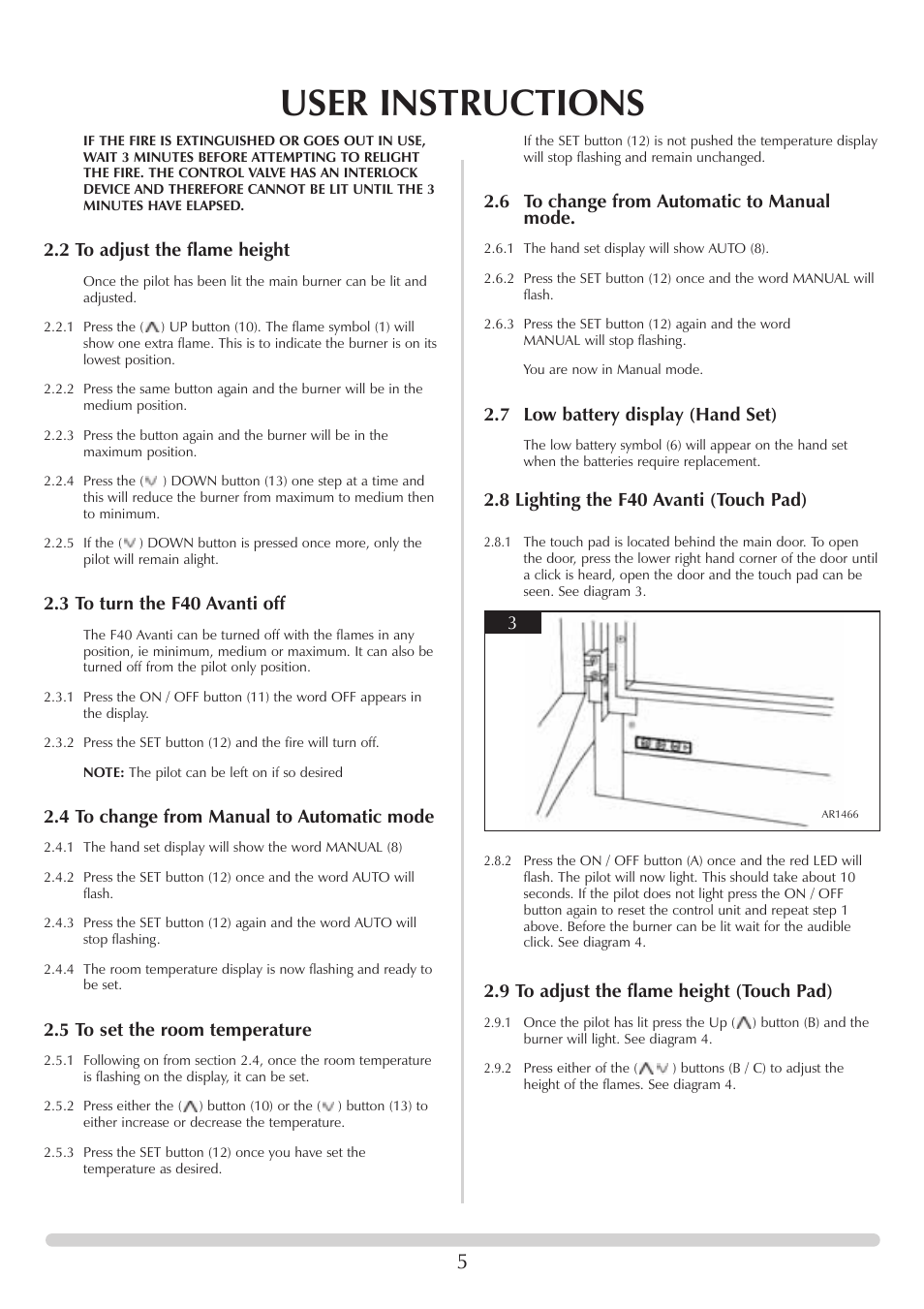 USER INSTRUCTIONS

IF THE FIRE IS EXTINGUISHED OR GOES OUT IN USE, WAIT 3 MINUTES BEFORE ATTEMPTING TO RELIGHT THE FIRE. THE CONTROL VALVE HAS AN INTERLOCK DEVICE AND THEREFORE CANNOT BE LIT UNTIL THE 3 MINUTES HAVE ELAPSED.

2.2 To adjust the flame height

Once the pilot has been lit the main burner can be lit and adjusted.

2.2.1 Press the ( ) UP button (10). The flame symbol (1) will show one extra flame. This is to indicate the burner is on its lowest position.

2.2.2 Press the same button again and the burner will be in the medium position.

2.2.3 Press the button again and the burner will be in the maximum position.

2.2.4 Press the ( ) DOWN button (13) one step at a time and this will reduce the burner from maximum to medium then to minimum.

2.2.5 If the ( ) DOWN button is pressed once more, only the pilot will remain alight.

2.3 To turn the F40 Avanti off

The F40 Avanti can be turned off with the flames in any position, ie minimum, medium or maximum. It can also be turned off from the pilot only position.

2.3.1 Press the ON / OFF button (11) the word OFF appears in the display.

2.3.2 Press the SET button (12) and the fire will turn off.

NOTE: The pilot can be left on if so desired

2.4 To change from Manual to Automatic mode

2.4.1 The hand set display will show the word MANUAL (8)

2.4.2 Press the SET button (12) once and the word AUTO will flash.

2.4.3 Press the SET button (12) again and the word AUTO will stop flashing.

2.4.4 The room temperature display is now flashing and ready to be set.

2.5 To set the room temperature

2.5.1 Following on from section 2.4, once the room temperature is flashing on the display, it can be set.

2.5.2 Press either the ( ) button (10) or the ( ) button (13) to either increase or decrease the temperature.

2.5.3 Press the SET button (12) once you have set the temperature as desired.

If the SET button (12) is not pushed the temperature display will stop flashing and remain unchanged.

2.6 To change from Automatic to Manual mode.

2.6.1 The hand set display will show AUTO (8).

2.6.2 Press the SET button (12) once and the word MANUAL will flash.

2.6.3 Press the SET button (12) again and the word MANUAL will stop flashing.

You are now in Manual mode.

2.7 Low battery display (Hand Set)

The low battery symbol (6) will appear on the hand set when the batteries require replacement.

2.8 Lighting the F40 Avanti (Touch Pad)

2.8.1 The touch pad is located behind the main door. To open the door, press the lower right hand corner of the door until a click is heard, open the door and the touch pad can be seen. See diagram 3.

3

AR1466

2.8.2 Press the ON / OFF button (A) once and the red LED will flash. The pilot will now light. This should take about 10 seconds. If the pilot does not light press the ON / OFF button again to reset the control unit and repeat step 1 above. Before the burner can be lit wait for the audible click. See diagram 4.

2.9 To adjust the flame height (Touch Pad)

2.9.1 Once the pilot has lit press the Up ( ) button (B) and the burner will light. See diagram 4.

2.9.2 Press either of the ( ) buttons (B / C) to adjust the height of the flames. See diagram 4.

5